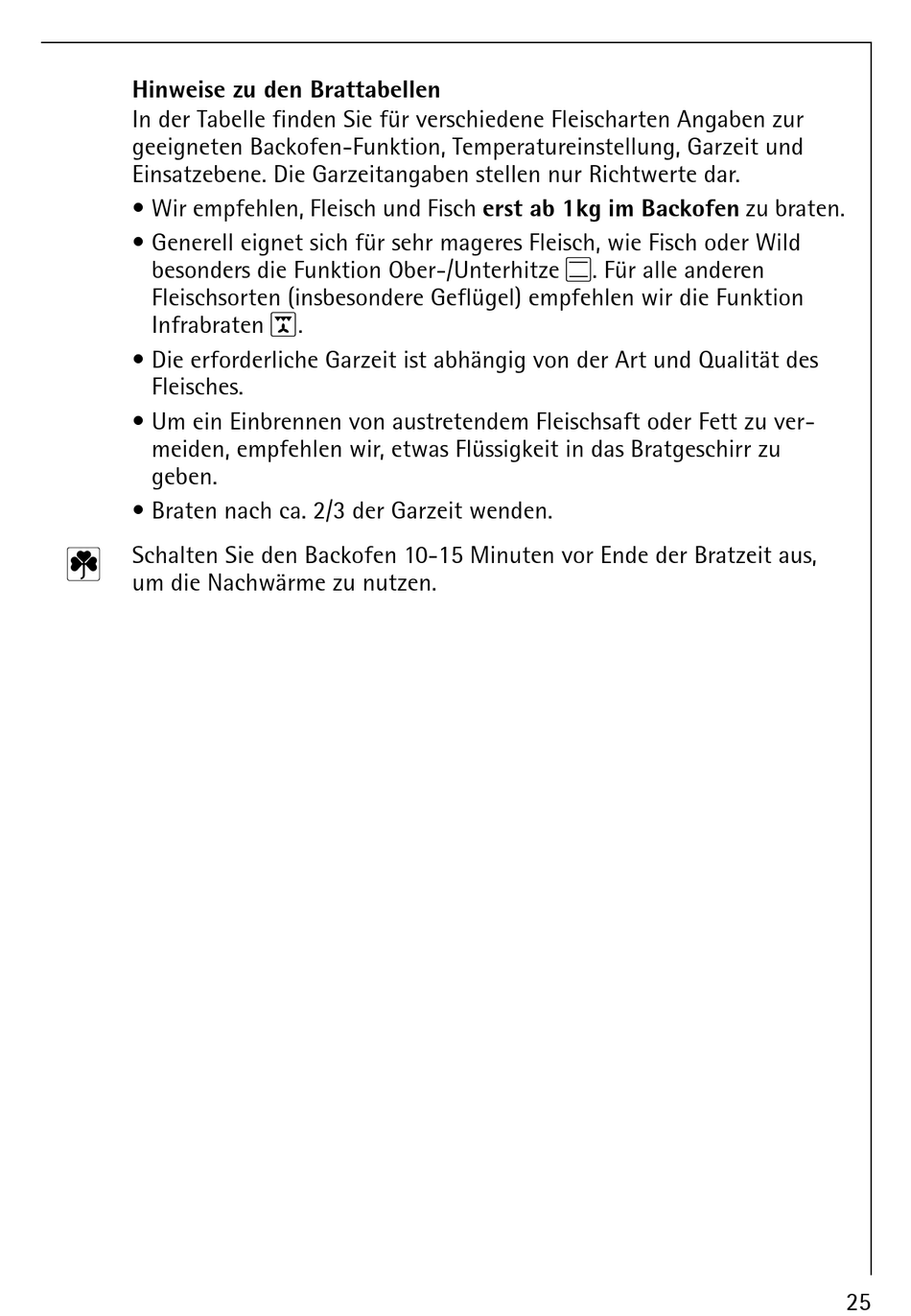 Hinweise zu den Brattabellen

In der Tabelle finden Sie für verschiedene Fleischarten Angaben zur geeigneten Backofen-Funktion, Temperatureinstellung, Garzeit und Einsatzebene. Die Garzeitangaben stellen nur Richtwerte dar.

• Wir empfehlen, Fleisch und Fisch erst ab 1kg im Backofen zu braten.

• Generell eignet sich für sehr mageres Fleisch, wie Fisch oder Wild besonders die Funktion Ober-/Unterhitze. Für alle anderen Fleischsorten (insbesondere Geflügel) empfehlen wir die Funktion Infrabraten.

• Die erforderliche Garzeit ist abhängig von der Art und Qualität des Fleisches.

• Um ein Einbrennen von austretendem Fleischsaft oder Fett zu vermeiden, empfehlen wir, etwas Flüssigkeit in das Bratgeschirr zu geben.

• Braten nach ca. 2/3 der Garzeit wenden.

Schalten Sie den Backofen 10-15 Minuten vor Ende der Bratzeit aus, um die Nachwärme zu nutzen.

25